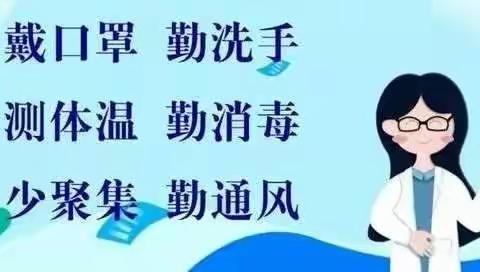 戴口罩 勤洗手

测体温 勤消毒

少聚集 勤通风